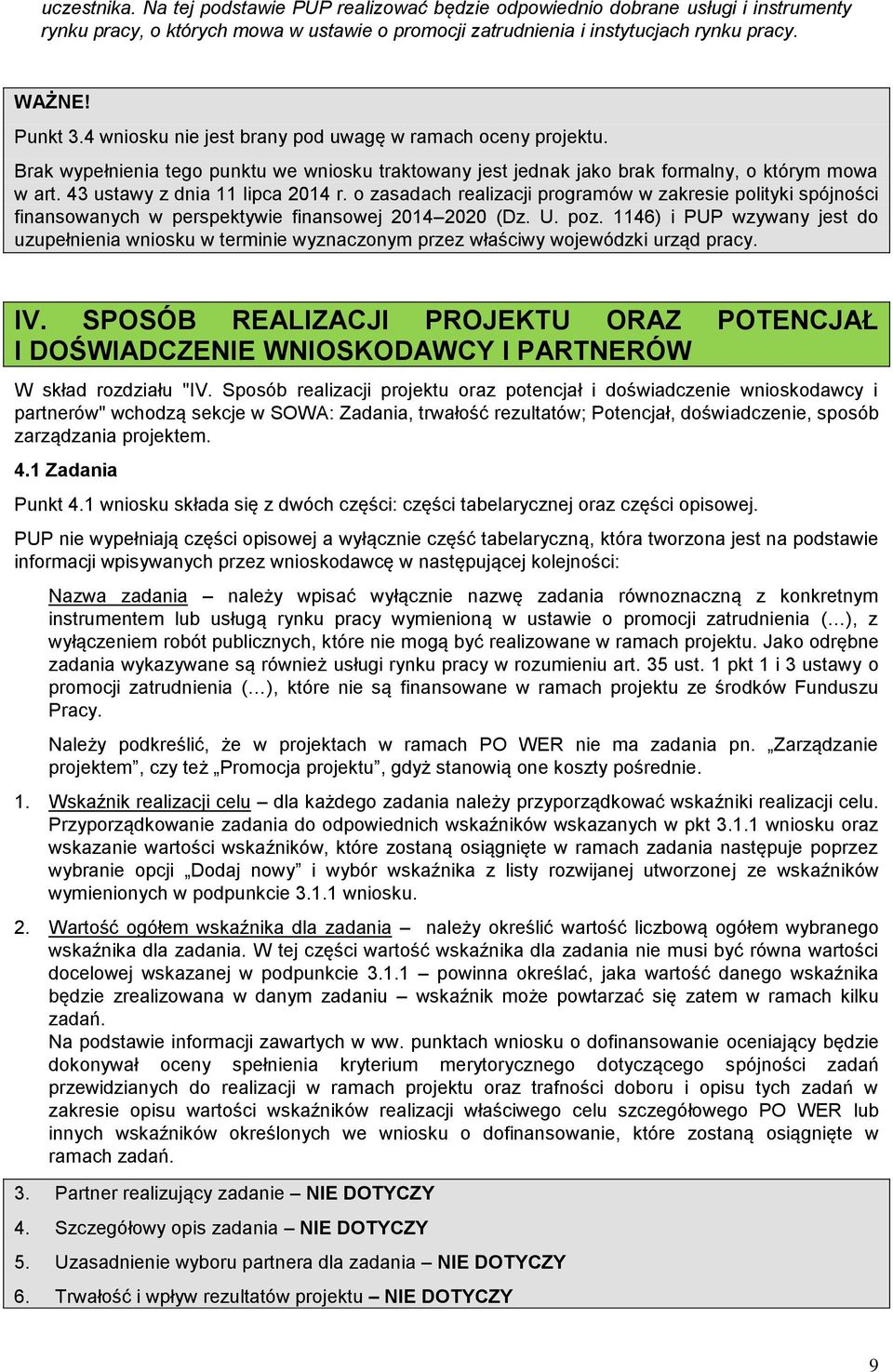 uczestnika. Na tej podstawie PUP realizować będzie odpowiednio dobrane usługi i instrumenty rynku pracy, o których mowa w ustawie o promocji zatrudnienia i instytucjach rynku pracy.

WAŻNE!
Punkt 3.4 wniosku nie jest brany pod uwagę w ramach oceny projektu.
Brak wypełnienia tego punktu we wniosku traktowany jest jednak jako brak formalny, o którym mowa w art. 43 ustawy z dnia 11 lipca 2014 r. o zasadach realizacji programów w zakresie polityki spójności finansowanych w perspektywie finansowej 2014–2020 (Dz. U. poz. 1146) i PUP wzywany jest do uzupełnienia wniosku w terminie wyznaczonym przez właściwy wojewódzki urząd pracy.

IV. SPOSÓB REALIZACJI PROJEKTU ORAZ POTENCJAŁ I DOŚWIADCZENIE WNIOSKODAWCY I PARTNERÓW

W skład rozdziału "IV. Sposób realizacji projektu oraz potencjał i doświadczenie wnioskodawcy i partnerów" wchodzą sekcje w SOWA: Zadania, trwałość rezultatów; Potencjał, doświadczenie, sposób zarządzania projektem.

4.1 Zadania

Punkt 4.1 wniosku składa się z dwóch części: części tabelarycznej oraz części opisowej.

PUP nie wypełniają części opisowej a wyłącznie część tabelaryczną, która tworzona jest na podstawie informacji wpisywanych przez wnioskodawcę w następującej kolejności:

Nazwa zadania – należy wpisać wyłącznie nazwę zadania równoznaczną z konkretnym instrumentem lub usługą rynku pracy wymienioną w ustawie o promocji zatrudnienia (…), z wyłączeniem robót publicznych, które nie mogą być realizowane w ramach projektu. Jako odrębne zadania wykazywane są również usługi rynku pracy w rozumieniu art. 35 ust. 1 pkt 1 i 3 ustawy o promocji zatrudnienia (…), które nie są finansowane w ramach projektu ze środków Funduszu Pracy.

Należy podkreślić, że w projektach w ramach PO WER nie ma zadania pn. „Zarządzanie projektem”, czy też „Promocja projektu”, gdyż stanowią one koszty pośrednie.

1. Wskaźnik realizacji celu – dla każdego zadania należy przyporządkować wskaźniki realizacji celu. Przyporządkowanie zadania do odpowiednich wskaźników wskazanych w pkt 3.1.1 wniosku oraz wskazanie wartości wskaźników, które zostaną osiągnięte w ramach zadania następuje poprzez wybranie opcji „Dodaj nowy” i wybór wskaźnika z listy rozwijanej utworzonej ze wskaźników wymienionych w podpunkcie 3.1.1 wniosku.

2. Wartość ogółem wskaźnika dla zadania – należy określić wartość liczbową ogółem wybranego wskaźnika dla zadania. W tej części wartość wskaźnika dla zadania nie musi być równa wartości docelowej wskazanej w podpunkcie 3.1.1 – powinna określać, jaka wartość danego wskaźnika będzie zrealizowana w danym zadaniu – wskaźnik może powtarzać się zatem w ramach kilku zadań.
Na podstawie informacji zawartych w ww. punktach wniosku o dofinansowanie oceniający będzie dokonywał oceny spełnienia kryterium merytorycznego dotyczącego spójności zadań przewidzianych do realizacji w ramach projektu oraz trafności doboru i opisu tych zadań w zakresie opisu wartości wskaźników realizacji właściwego celu szczegółowego PO WER lub innych wskaźników określonych we wniosku o dofinansowanie, które zostaną osiągnięte w ramach zadań.

3. Partner realizujący zadanie – NIE DOTYCZY
4. Szczegółowy opis zadania – NIE DOTYCZY
5. Uzasadnienie wyboru partnera dla zadania – NIE DOTYCZY
6. Trwałość i wpływ rezultatów projektu – NIE DOTYCZY

9